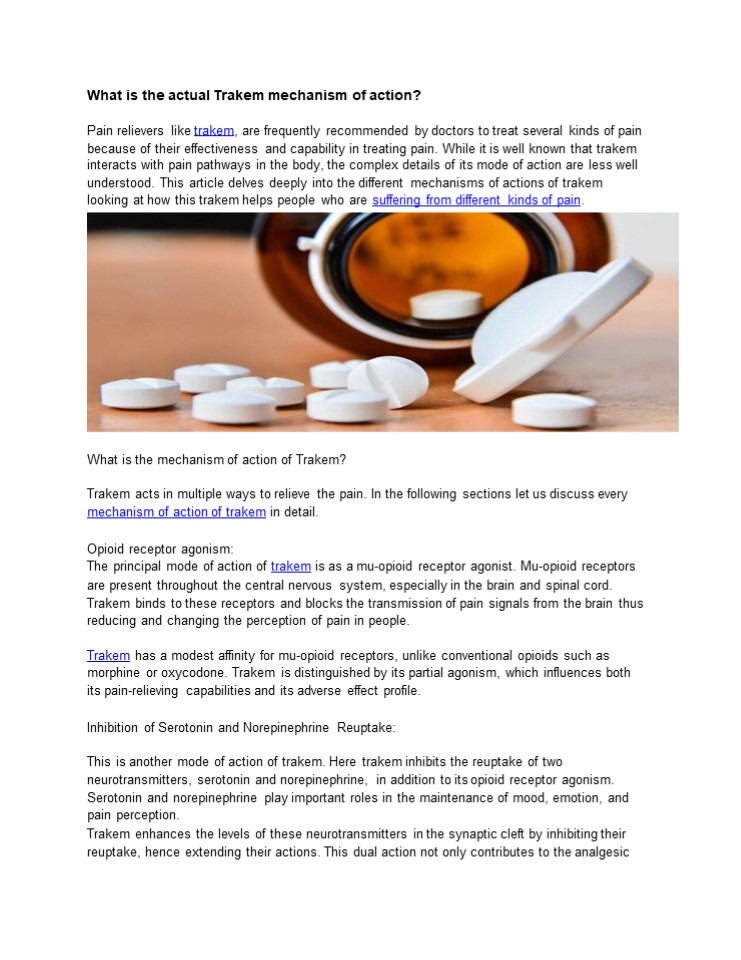 What is the actual Trakem mechanism of action?

Pain relievers like trakem, are frequently recommended by doctors to treat several kinds of pain because of their effectiveness and capability in treating pain. While it is well known that trakem interacts with pain pathways in the body, the complex details of its mode of action are less well understood. This article delves deeply into the different mechanisms of actions of trakem looking at how this trakem helps people who are suffering from different kinds of pain.

What is the mechanism of action of Trakem?

Trakem acts in multiple ways to relieve the pain. In the following sections let us discuss every mechanism of action of trakem in detail.

Opioid receptor agonism:
The principal mode of action of trakem is as a mu-opioid receptor agonist. Mu-opioid receptors are present throughout the central nervous system, especially in the brain and spinal cord. Trakem binds to these receptors and blocks the transmission of pain signals from the brain thus reducing and changing the perception of pain in people.

Trakem has a modest affinity for mu-opioid receptors, unlike conventional opioids such as morphine or oxycodone. Trakem is distinguished by its partial agonism, which influences both its pain-relieving capabilities and its adverse effect profile.

Inhibition of Serotonin and Norepinephrine Reuptake:

This is another mode of action of trakem. Here trakem inhibits the reuptake of two neurotransmitters, serotonin and norepinephrine, in addition to its opioid receptor agonism. Serotonin and norepinephrine play important roles in the maintenance of mood, emotion, and pain perception.
Trakem enhances the levels of these neurotransmitters in the synaptic cleft by inhibiting their reuptake, hence extending their actions. This dual action not only contributes to the analgesic